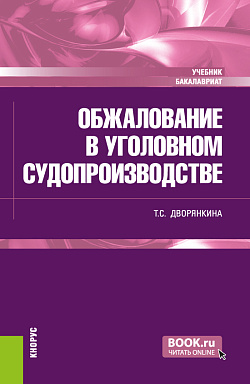 УЧЕБНИК
БАКАЛАВРИАТ

ОБЖАЛОВАНИЕ В УГОЛОВНОМ СУДОПРОИЗВОДСТВЕ

Т.С. ДВОРЯНКИНА

КНОРУС

BOOK.ru
ЧИТАТЬ ONLINE